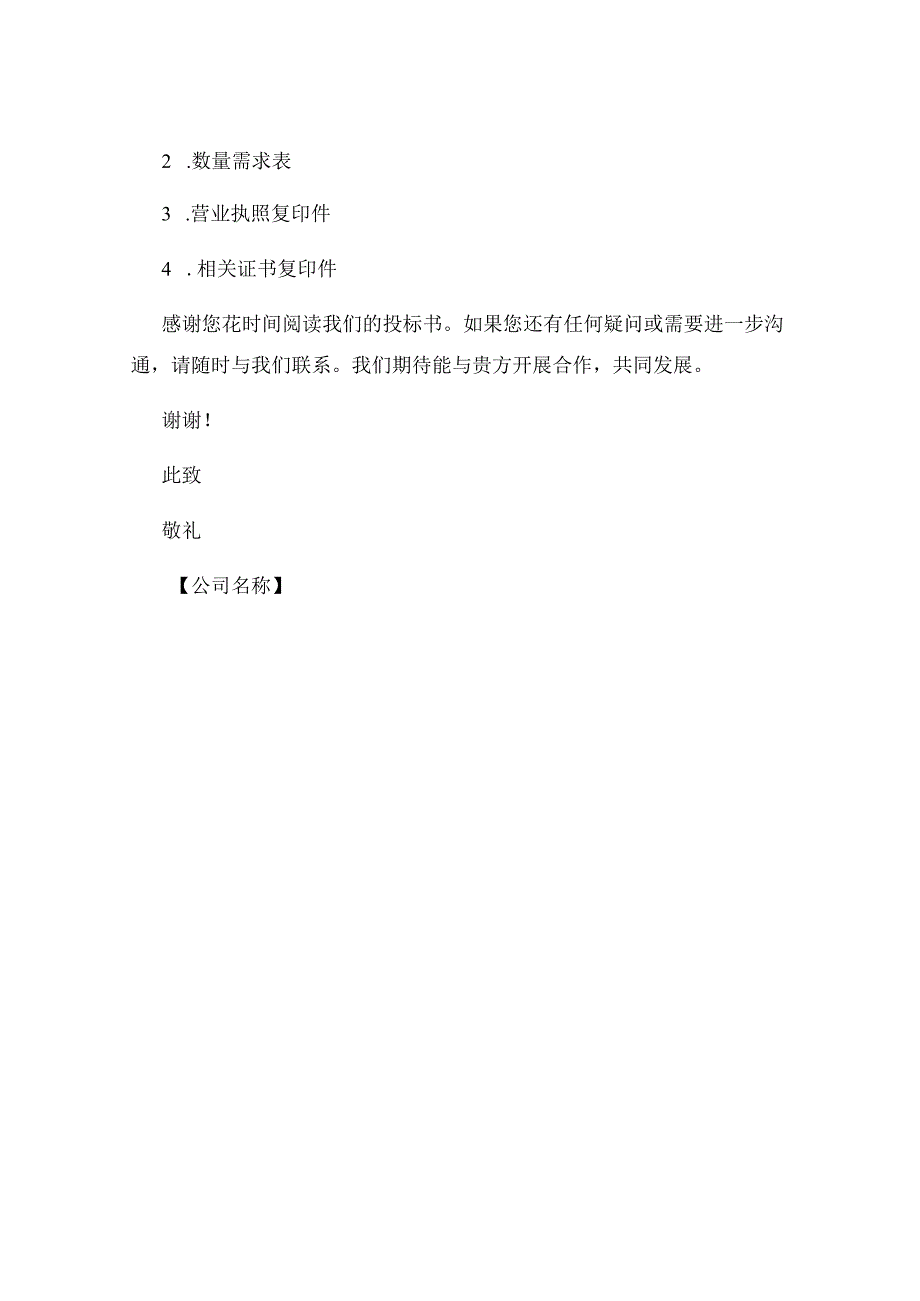 2 .数量需求表

3 .营业执照复印件

4 .相关证书复印件

感谢您花时间阅读我们的投标书。如果您还有任何疑问或需要进一步沟通，请随时与我们联系。我们期待能与贵方开展合作，共同发展。

谢谢！

此致

敬礼

【公司名称】